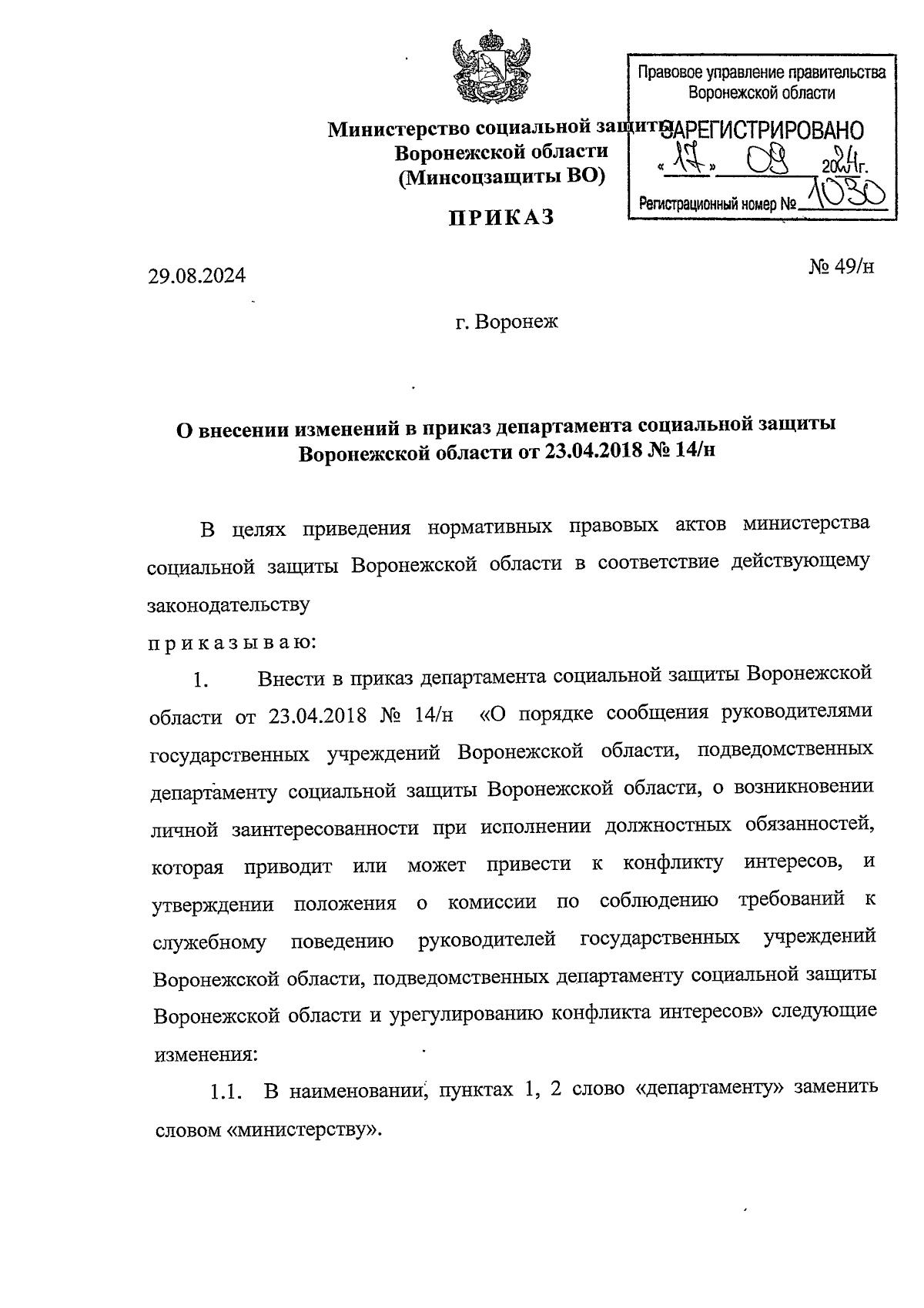 Министерство социальной защиты
Воронежской области
(Минсоцзащиты ВО)

Правовое управление правительства
Воронежской области
ЗАРЕГИСТРИРОВАНО
«17» 09 2024г.
Регистрационный номер № 1030

ПРИКАЗ

29.08.2024

№ 49/н

г. Воронеж

О внесении изменений в приказ департамента социальной защиты Воронежской области от 23.04.2018 № 14/н

В целях приведения нормативных правовых актов министерства социальной защиты Воронежской области в соответствие действующему законодательству

п р и к а з ы в а ю:

1. Внести в приказ департамента социальной защиты Воронежской области от 23.04.2018 № 14/н «О порядке сообщения руководителями государственных учреждений Воронежской области, подведомственных департаменту социальной защиты Воронежской области, о возникновении личной заинтересованности при исполнении должностных обязанностей, которая приводит или может привести к конфликту интересов, и утверждении положения о комиссии по соблюдению требований к служебному поведению руководителей государственных учреждений Воронежской области, подведомственных департаменту социальной защиты Воронежской области и урегулированию конфликта интересов» следующие изменения:

1.1. В наименовании, пунктах 1, 2 слово «департаменту» заменить словом «министерству».